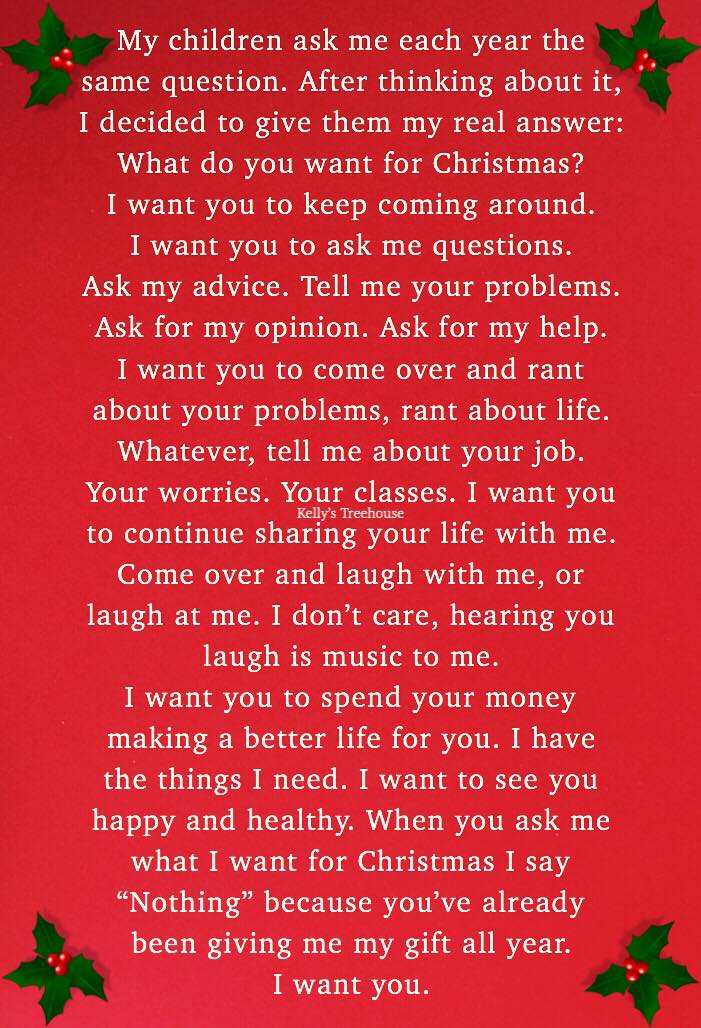 My children ask me each year the same question. After thinking about it, I decided to give them my real answer: What do you want for Christmas? I want you to keep coming around. I want you to ask me questions. Ask my advice. Tell me your problems. Ask for my opinion. Ask for my help. I want you to come over and rant about your problems, rant about life. Whatever, tell me about your job. Your worries. Your classes. I want you to continue sharing your life with me. Come over and laugh with me, or laugh at me. I don't care, hearing you laugh is music to me.

I want you to spend your money making a better life for you. I have the things I need. I want to see you happy and healthy. When you ask me what I want for Christmas I say "Nothing" because you've already been giving me my gift all year.

I want you.

Kelly's Treehouse